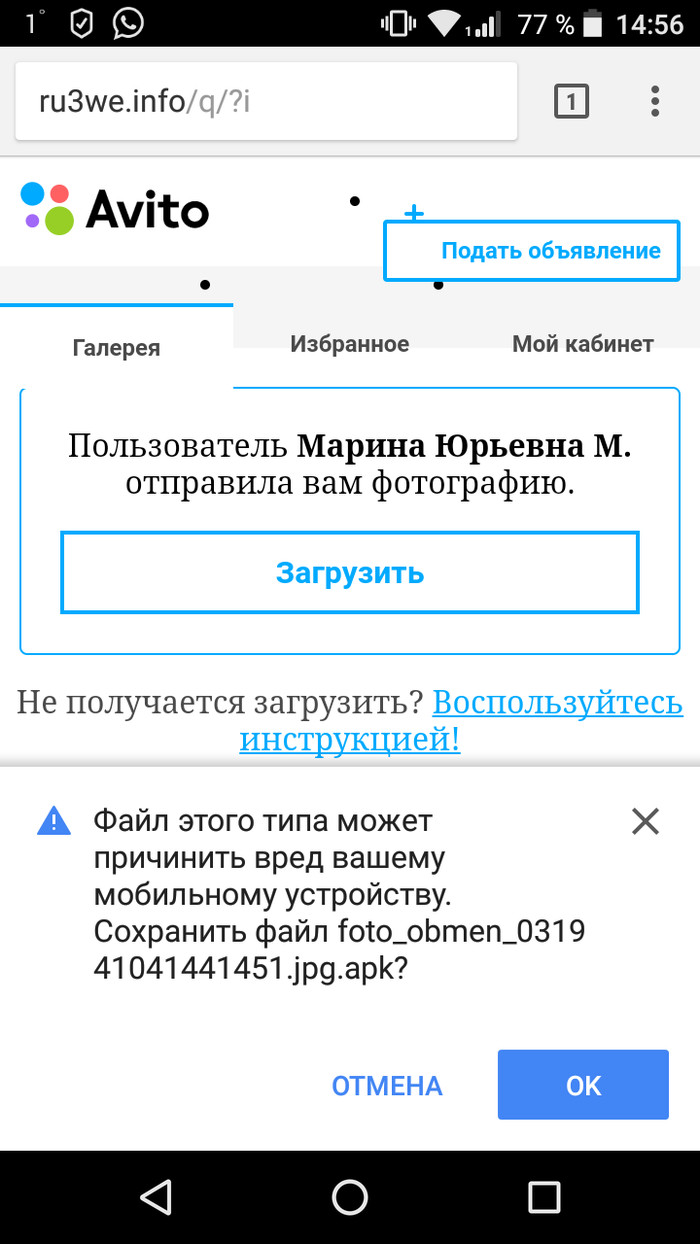 1° 77 % 14:56

ru3we.info/q/?i

1

Avito

+ Подать объявление

Галерея Избранное Мой кабинет

Пользователь **Марина Юрьевна М.** отправила вам фотографию.

Загрузить

Не получается загрузить? Воспользуйтесь инструкцией!

Файл этого типа может причинить вред вашему мобильному устройству. Сохранить файл foto_obmen_031941041441451.jpg.apk?

ОТМЕНА OK